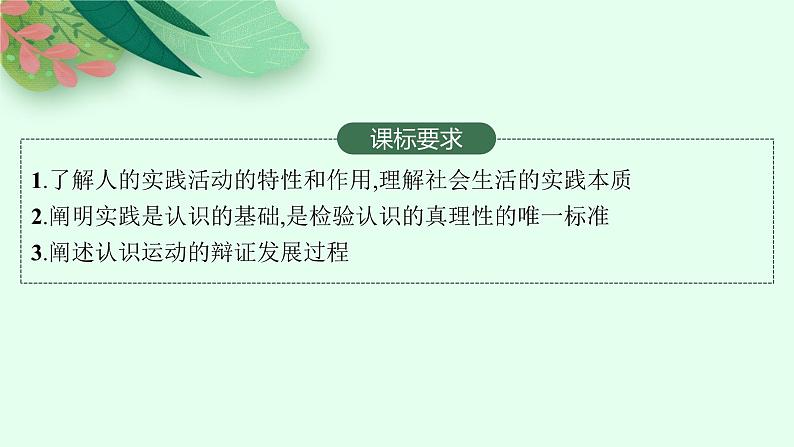 课标要求

1.了解人的实践活动的特性和作用,理解社会生活的实践本质

2.阐明实践是认识的基础,是检验认识的真理性的唯一标准

3.阐述认识运动的辩证发展过程